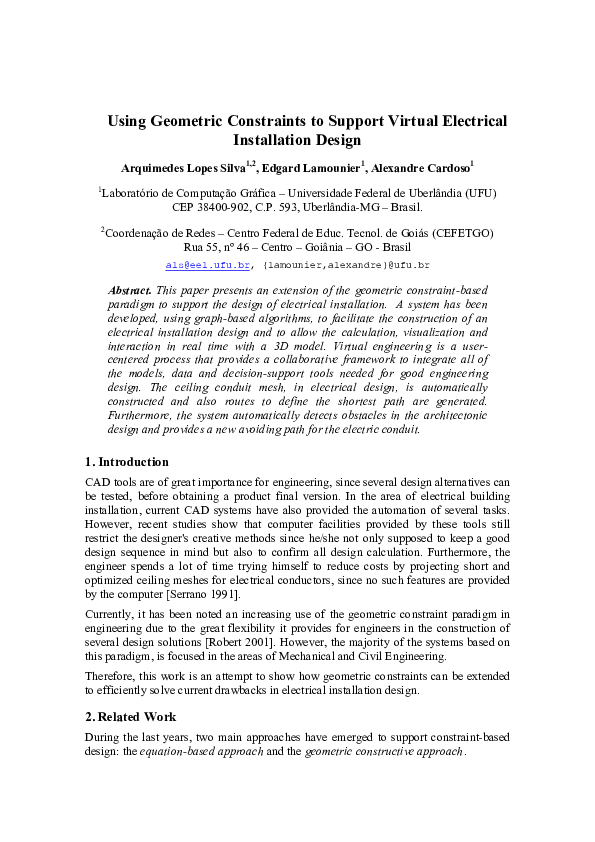 Using Geometric Constraints to Support Virtual Electrical Installation Design

Arquimedes Lopes Silva$^{1,2}$, Edgard Lamounier$^{1}$, Alexandre Cardoso$^{1}$

$^{1}$Laboratório de Computação Gráfica – Universidade Federal de Uberlândia (UFU)
CEP 38400-902, C.P. 593, Uberlândia-MG – Brasil.

$^{2}$Coordenação de Redes – Centro Federal de Educ. Tecnol. de Goiás (CEFETGO)
Rua 55, nº 46 – Centro – Goiânia – GO - Brasil

als@eel.ufu.br, {lamounier,alexandre}@ufu.br

Abstract. This paper presents an extension of the geometric constraint-based paradigm to support the design of electrical installation. A system has been developed, using graph-based algorithms, to facilitate the construction of an electrical installation design and to allow the calculation, visualization and interaction in real time with a 3D model. Virtual engineering is a user-centered process that provides a collaborative framework to integrate all of the models, data and decision-support tools needed for good engineering design. The ceiling conduit mesh, in electrical design, is automatically constructed and also routes to define the shortest path are generated. Furthermore, the system automatically detects obstacles in the architectonic design and provides a new avoiding path for the electric conduit.

1. Introduction

CAD tools are of great importance for engineering, since several design alternatives can be tested, before obtaining a product final version. In the area of electrical building installation, current CAD systems have also provided the automation of several tasks. However, recent studies show that computer facilities provided by these tools still restrict the designer's creative methods since he/she not only supposed to keep a good design sequence in mind but also to confirm all design calculation. Furthermore, the engineer spends a lot of time trying himself to reduce costs by projecting short and optimized ceiling meshes for electrical conductors, since no such features are provided by the computer [Serrano 1991].

Currently, it has been noted an increasing use of the geometric constraint paradigm in engineering due to the great flexibility it provides for engineers in the construction of several design solutions [Robert 2001]. However, the majority of the systems based on this paradigm, is focused in the areas of Mechanical and Civil Engineering.

Therefore, this work is an attempt to show how geometric constraints can be extended to efficiently solve current drawbacks in electrical installation design.

2. Related Work

During the last years, two main approaches have emerged to support constraint-based design: the equation-based approach and the geometric constructive approach.